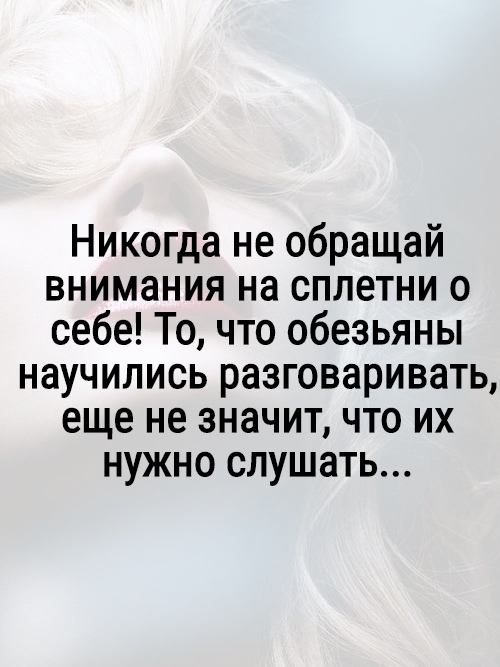 Никогда не обращай внимания на сплетни о себе! То, что обезьяны научились разговаривать, еще не значит, что их нужно слушать...